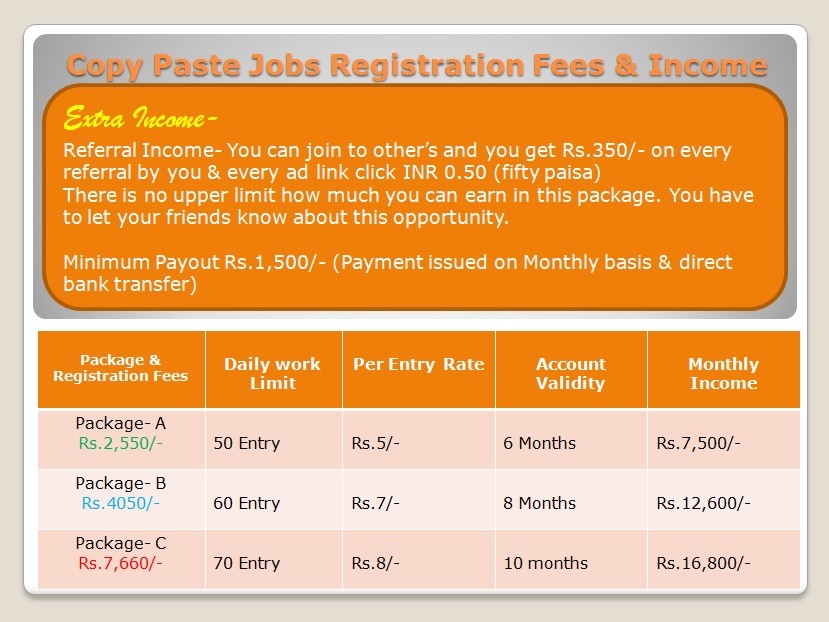 Copy Paste Jobs Registration Fees & Income

Extra Income-

Referral Income- You can join to other's and you get Rs.350/- on every referral by you & every ad link click INR 0.50 (fifty paisa)
There is no upper limit how much you can earn in this package. You have to let your friends know about this opportunity.

Minimum Payout Rs.1,500/- (Payment issued on Monthly basis & direct bank transfer)

| Package & Registration Fees | Daily work Limit | Per Entry Rate | Account Validity | Monthly Income |
|---|---|---|---|---|
| Package- A Rs.2,550/- | 50 Entry | Rs.5/- | 6 Months | Rs.7,500/- |
| Package- B Rs.4050/- | 60 Entry | Rs.7/- | 8 Months | Rs.12,600/- |
| Package- C Rs.7,660/- | 70 Entry | Rs.8/- | 10 months | Rs.16,800/- |